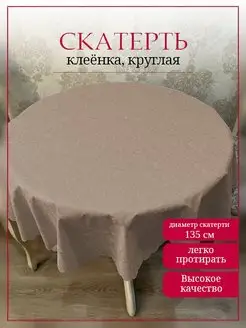 СКАТЕРТЬ
клеёнка, круглая

диаметр скатерти
135 см

легко
протирать

Высокое
качество